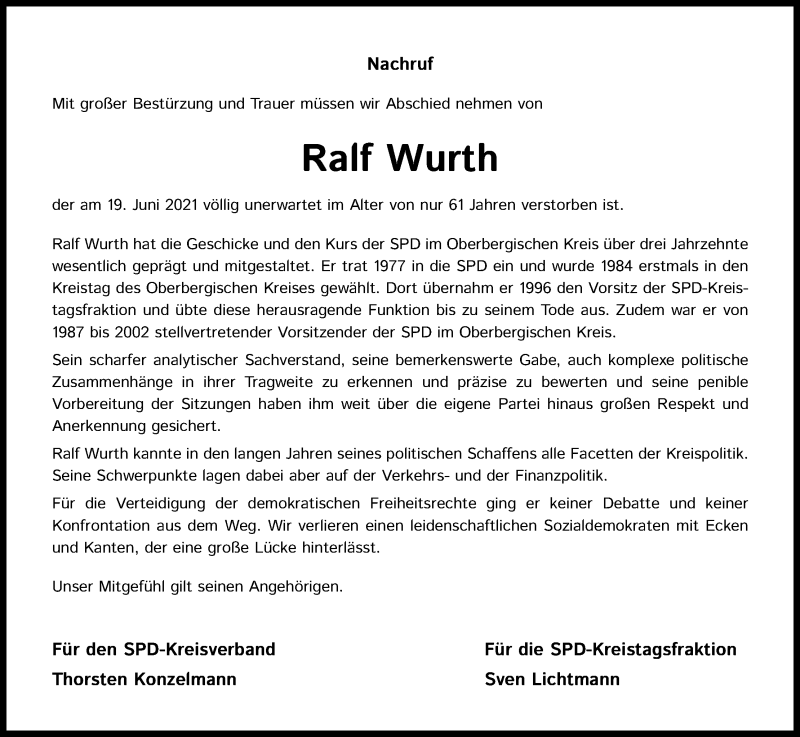 Nachruf

Mit großer Bestürzung und Trauer müssen wir Abschied nehmen von

Ralf Wurth

der am 19. Juni 2021 völlig unerwartet im Alter von nur 61 Jahren verstorben ist.

Ralf Wurth hat die Geschicke und den Kurs der SPD im Oberbergischen Kreis über drei Jahrzehnte wesentlich geprägt und mitgestaltet. Er trat 1977 in die SPD ein und wurde 1984 erstmals in den Kreistag des Oberbergischen Kreises gewählt. Dort übernahm er 1996 den Vorsitz der SPD-Kreistagsfraktion und übte diese herausragende Funktion bis zu seinem Tode aus. Zudem war er von 1987 bis 2002 stellvertretender Vorsitzender der SPD im Oberbergischen Kreis.

Sein scharfer analytischer Sachverstand, seine bemerkenswerte Gabe, auch komplexe politische Zusammenhänge in ihrer Tragweite zu erkennen und präzise zu bewerten und seine penible Vorbereitung der Sitzungen haben ihm weit über die eigene Partei hinaus großen Respekt und Anerkennung gesichert.

Ralf Wurth kannte in den langen Jahren seines politischen Schaffens alle Facetten der Kreispolitik. Seine Schwerpunkte lagen dabei aber auf der Verkehrs- und der Finanzpolitik.

Für die Verteidigung der demokratischen Freiheitsrechte ging er keiner Debatte und keiner Konfrontation aus dem Weg. Wir verlieren einen leidenschaftlichen Sozialdemokraten mit Ecken und Kanten, der eine große Lücke hinterlässt.

Unser Mitgefühl gilt seinen Angehörigen.

Für den SPD-Kreisverband
Thorsten Konzelmann

Für die SPD-Kreistagsfraktion
Sven Lichtmann